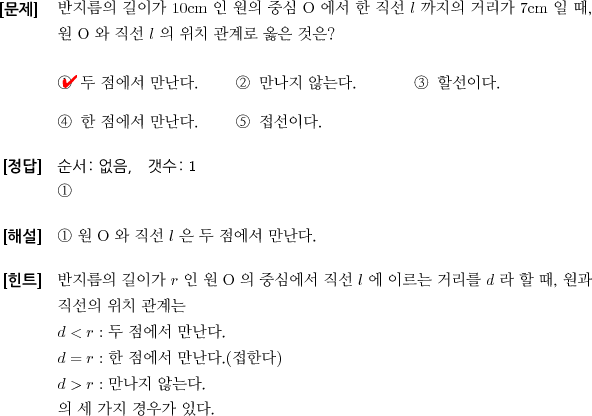 [문제] 반지름의 길이가 10cm 인 원의 중심 O 에서 한 직선 $l$ 까지의 거리가 7cm 일 때, 원 O 와 직선 $l$ 의 위치 관계로 옳은 것은?

① 두 점에서 만난다. ② 만나지 않는다. ③ 할선이다.

④ 한 점에서 만난다. ⑤ 접선이다.

[정답] 순서: 없음, 갯수: 1
①

[해설] ① 원 O 와 직선 $l$ 은 두 점에서 만난다.

[힌트] 반지름의 길이가 $r$ 인 원 O 의 중심에서 직선 $l$ 에 이르는 거리를 $d$ 라 할 때, 원과 직선의 위치 관계는
$d < r$ : 두 점에서 만난다.
$d = r$ : 한 점에서 만난다.(접한다)
$d > r$ : 만나지 않는다.
의 세 가지 경우가 있다.